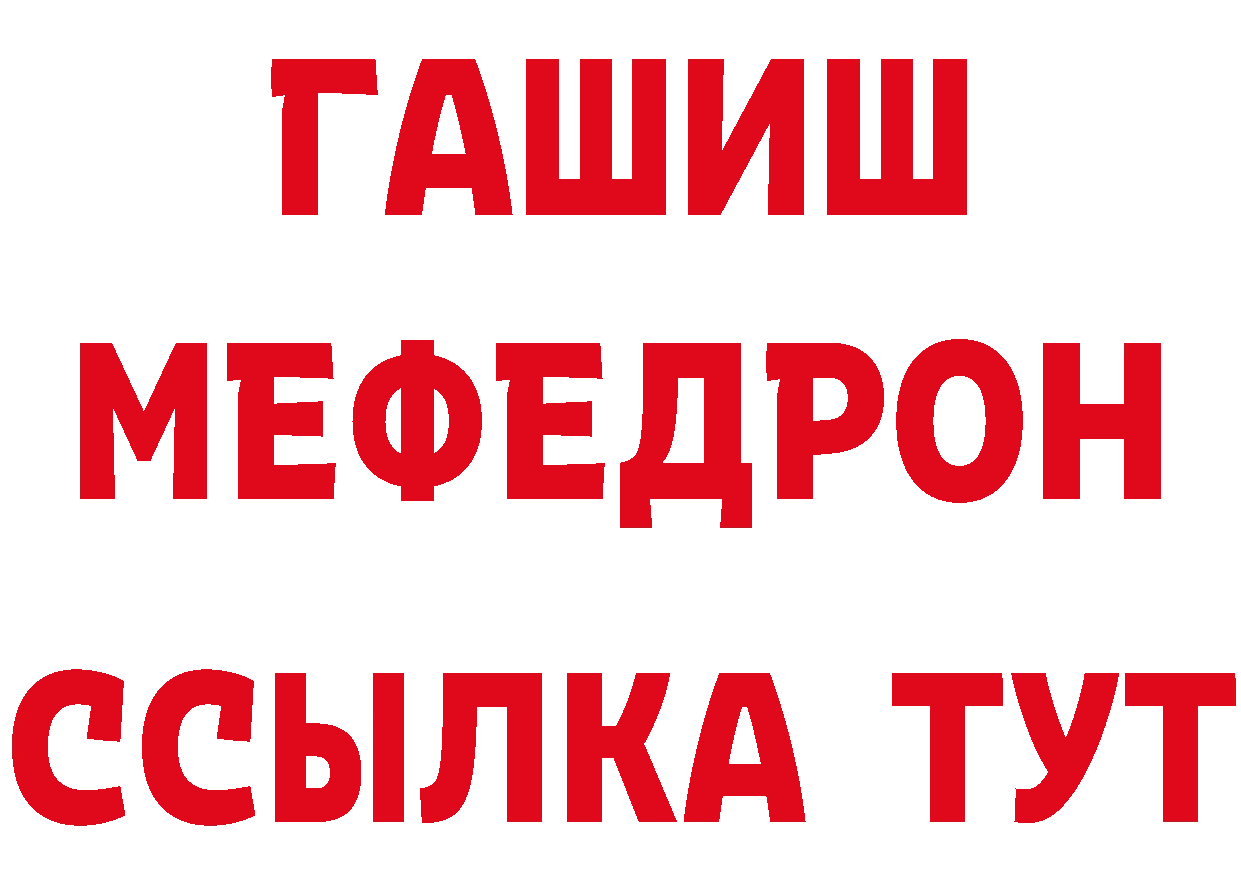 ГАШИШ
МЕФЕДРОН
ССЫЛКА ТУТ